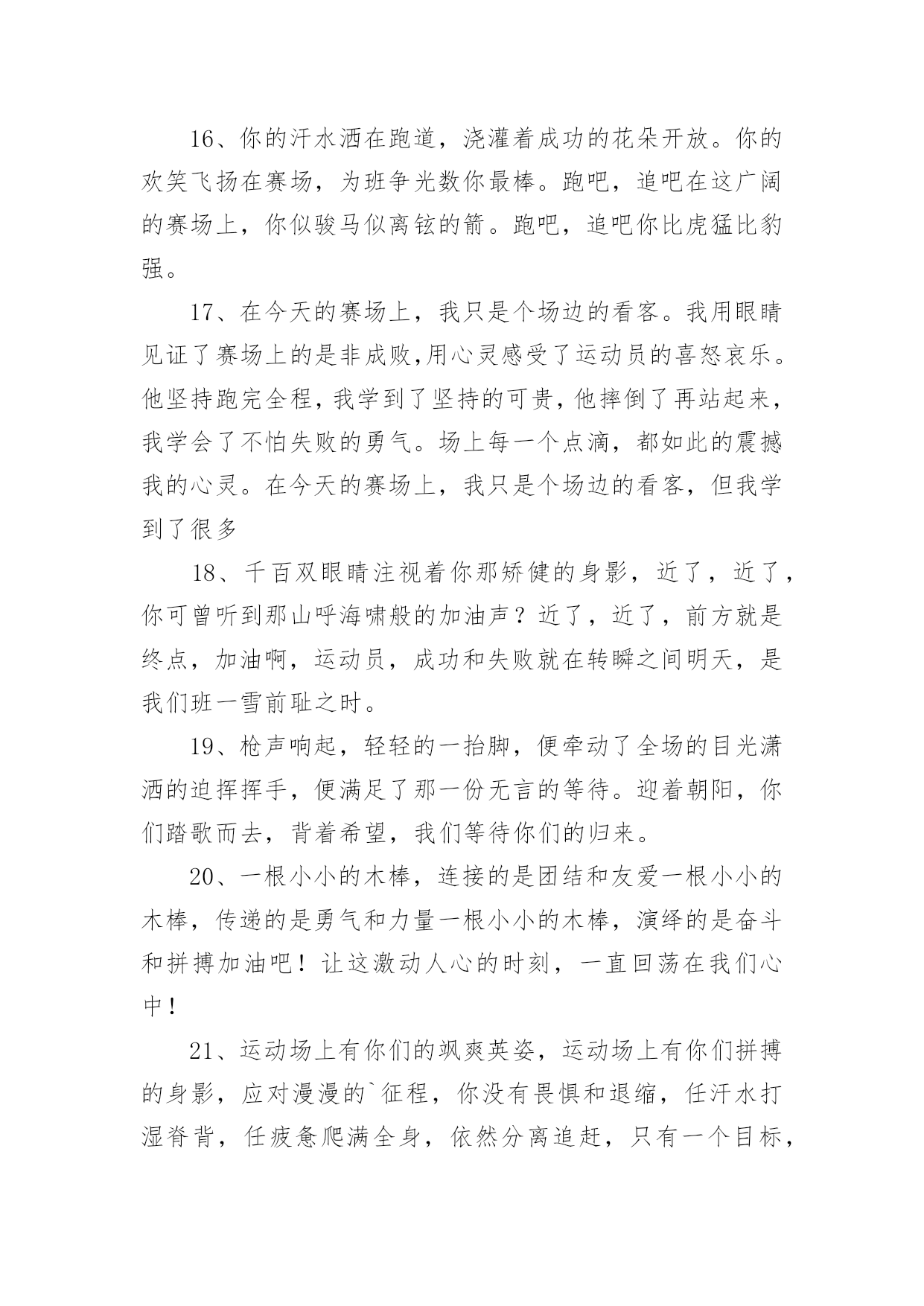 16、你的汗水洒在跑道，浇灌着成功的花朵开放。你的欢笑飞扬在赛场，为班争光数你最棒。跑吧，追吧在这广阔的赛场上，你似骏马似离铉的箭。跑吧，追吧你比虎猛比豹强。

17、在今天的赛场上，我只是个场边的看客。我用眼睛见证了赛场上的是非成败,用心灵感受了运动员的喜怒哀乐。他坚持跑完全程，我学到了坚持的可贵，他摔倒了再站起来，我学会了不怕失败的勇气。场上每一个点滴，都如此的震撼我的心灵。在今天的赛场上，我只是个场边的看客，但我学到了很多

18、千百双眼睛注视着你那矫健的身影，近了，近了，你可曾听到那山呼海啸般的加油声？近了，近了，前方就是终点，加油啊，运动员，成功和失败就在转瞬之间明天，是我们班一雪前耻之时。

19、枪声响起，轻轻的一抬脚，便牵动了全场的目光潇洒的迫挥挥手，便满足了那一份无言的等待。迎着朝阳，你们踏歌而去，背着希望，我们等待你们的归来。

20、一根小小的木棒，连接的是团结和友爱一根小小的木棒，传递的是勇气和力量一根小小的木棒，演绎的是奋斗和拼搏加油吧！让这激动人心的时刻，一直回荡在我们心中！

21、运动场上有你们的飒爽英姿，运动场上有你们拼搏的身影，应对漫漫的`征程，你没有畏惧和退缩，任汗水打湿脊背，任疲惫爬满全身，依然分离追赶，只有一个目标，